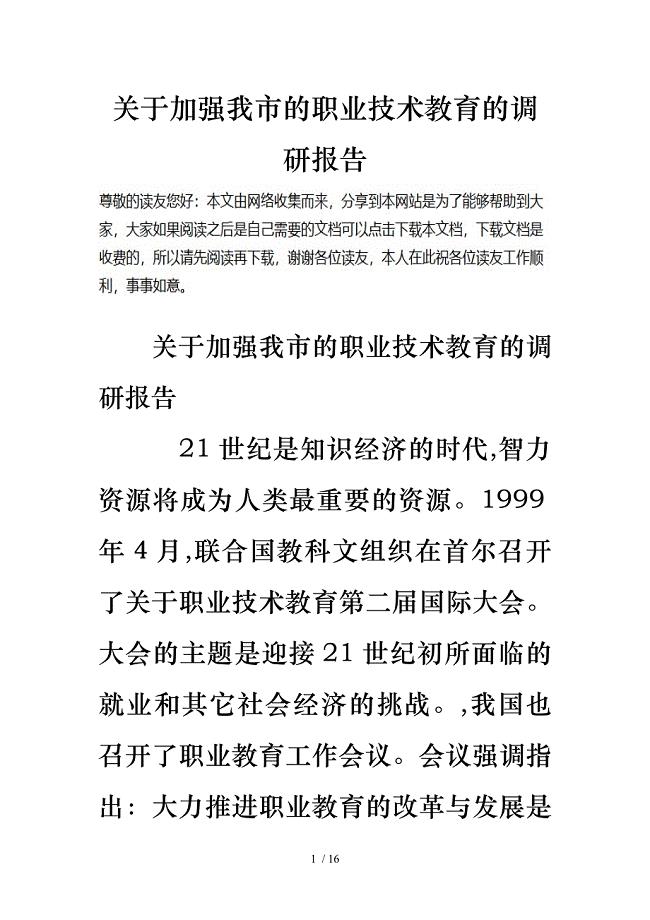 关于加强我市的职业技术教育的调研报告

尊敬的读友您好：本文由网络收集而来，分享到本网站是为了能够帮助到大家，大家如果阅读之后是自己需要的文档可以点击下载本文档，下载文档是收费的，所以请先阅读再下载，谢谢各位读友，本人在此祝各位读友工作顺利，事事如意。

关于加强我市的职业技术教育的调研报告

21 世纪是知识经济的时代,智力资源将成为人类最重要的资源。1999 年 4 月,联合国教科文组织在首尔召开了关于职业技术教育第二届国际大会。大会的主题是迎接 21 世纪初所面临的就业和其它社会经济的挑战。,我国也召开了职业教育工作会议。会议强调指出：大力推进职业教育的改革与发展是

1 / 16